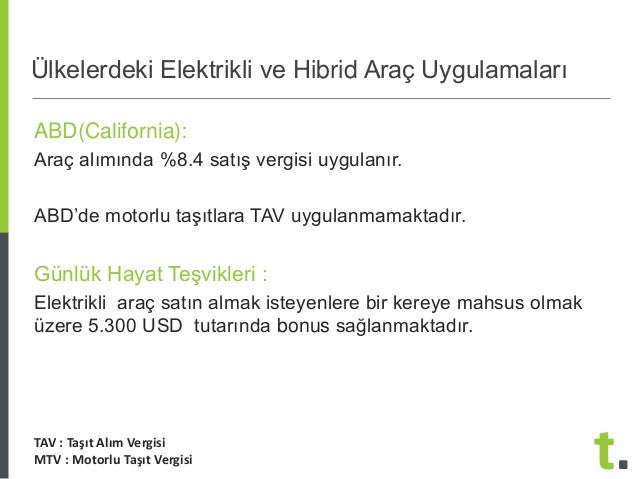 Ülkelerdeki Elektrikli ve Hibrid Araç Uygulamaları

ABD(California):
Araç alımında %8.4 satış vergisi uygulanır.

ABD'de motorlu taşıtlara TAV uygulanmamaktadır.

Günlük Hayat Teşvikleri :
Elektrikli araç satın almak isteyenlere bir kereye mahsus olmak üzere 5.300 USD tutarında bonus sağlanmaktadır.

TAV : Taşıt Alım Vergisi
MTV : Motorlu Taşıt Vergisi

t.